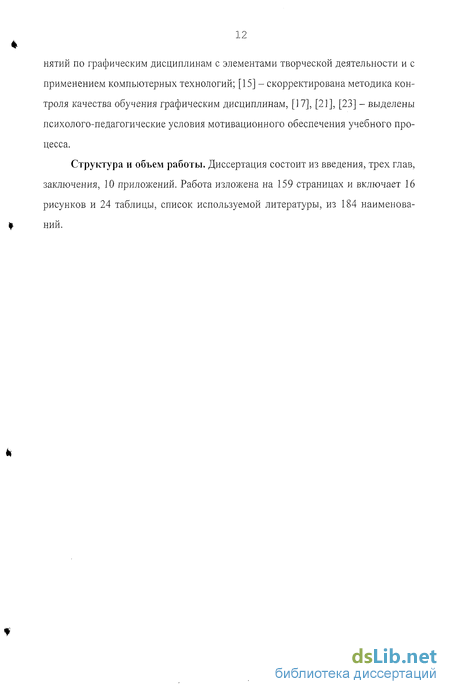 12

нятий по графическим дисциплинам с элементами творческой деятельности и с применением компьютерных технологий; [15] – скорректирована методика контроля качества обучения графическим дисциплинам, [17], [21], [23] – выделены психолого-педагогические условия мотивационного обеспечения учебного процесса.

Структура и объем работы. Диссертация состоит из введения, трех глав, заключения, 10 приложений. Работа изложена на 159 страницах и включает 16 рисунков и 24 таблицы, список используемой литературы, из 184 наименований.

dsLib.net
библиотека диссертаций